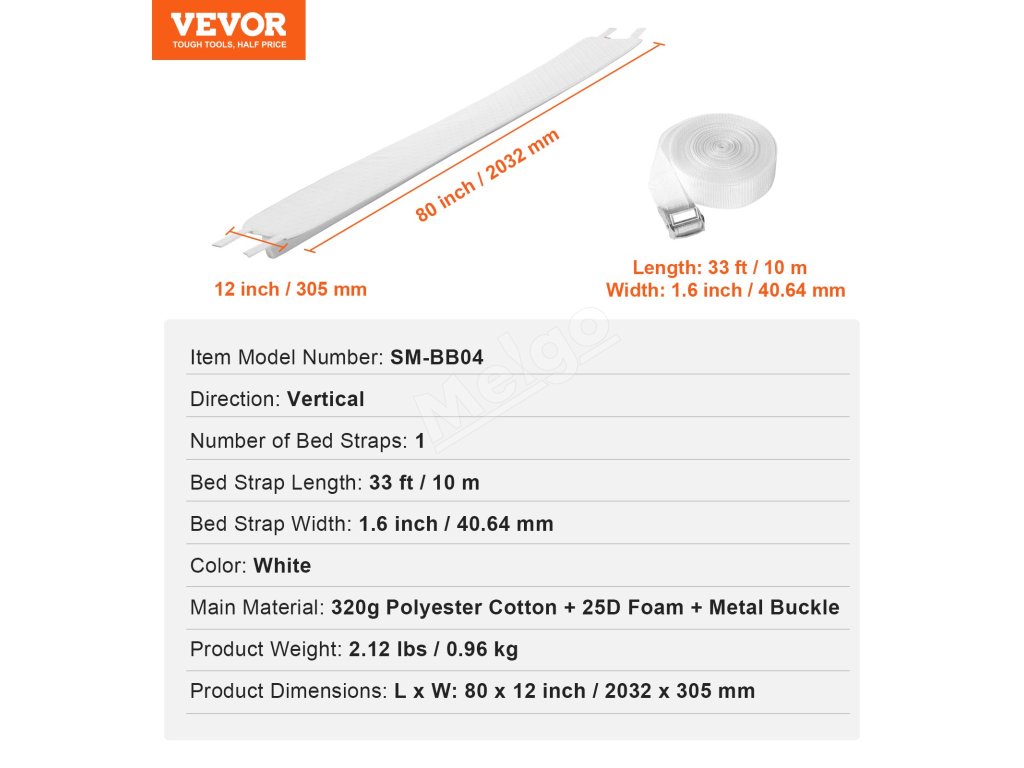 VEVOR
TOUGH TOOLS, HALF PRICE

80 inch / 2032 mm

12 inch / 305 mm

Length: 33 ft / 10 m
Width: 1.6 inch / 40.64 mm

Item Model Number: SM-BB04

Direction: Vertical

Number of Bed Straps: 1

Bed Strap Length: 33 ft / 10 m

Bed Strap Width: 1.6 inch / 40.64 mm

Color: White

Main Material: 320g Polyester Cotton + 25D Foam + Metal Buckle

Product Weight: 2.12 lbs / 0.96 kg

Product Dimensions: L x W: 80 x 12 inch / 2032 x 305 mm

Melgo